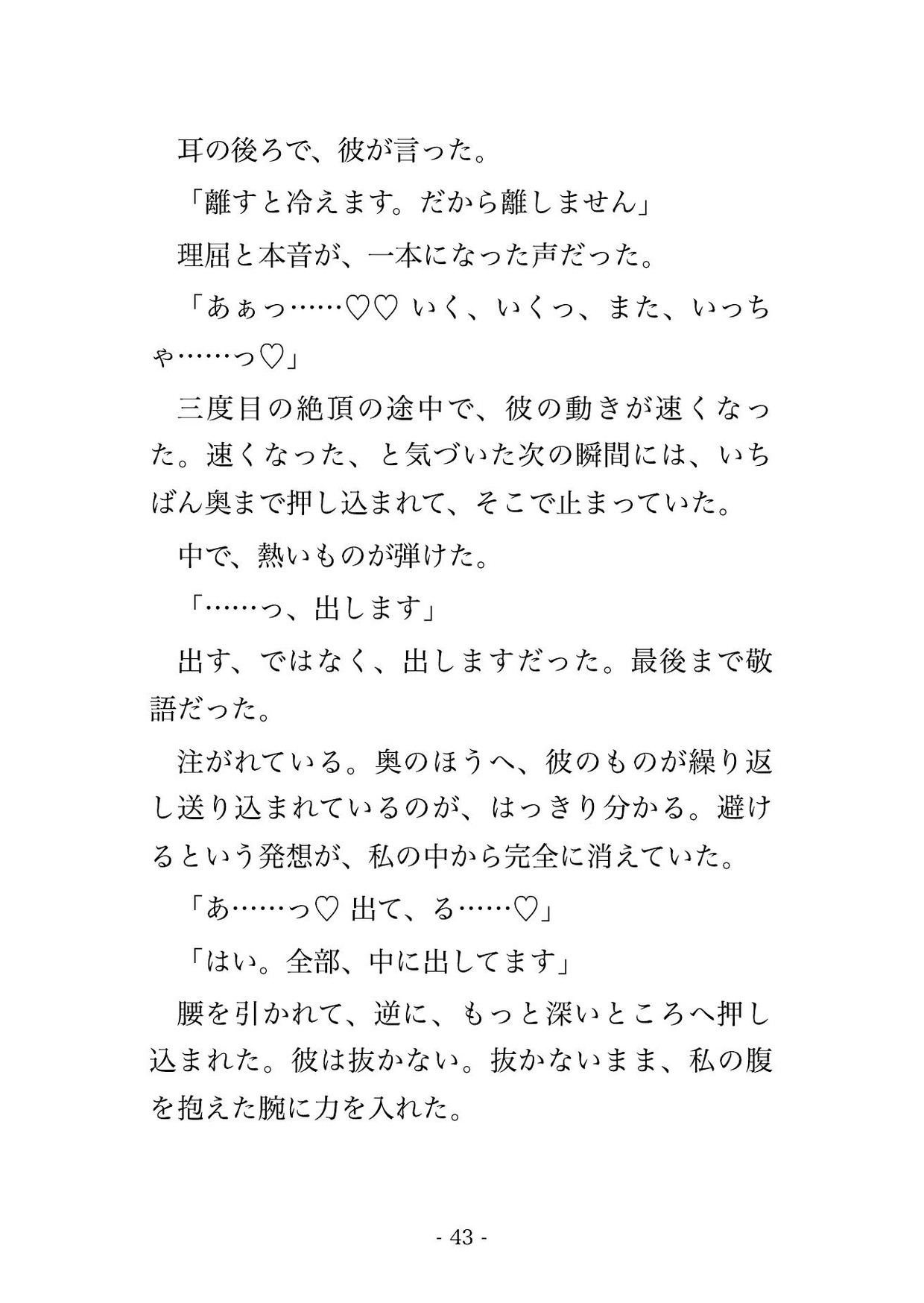 耳の後ろで、彼が言った。

「離すと冷えます。だから離しません」

理屈と本音が、一本になった声だった。

「あぁっ……♡♡ いく、いくっ、また、いっちゃ……っ♡」

三度目の絶頂の途中で、彼の動きが速くなった。速くなった、と気づいた次の瞬間には、いちばん奥まで押し込まれて、そこで止まっていた。

中で、熱いものが弾けた。

「……っ、出します」

出す、ではなく、出しますだった。最後まで敬語だった。

注がれている。奥のほうへ、彼のものが繰り返し送り込まれているのが、はっきり分かる。避けるという発想が、私の中から完全に消えていた。

「あ……っ♡ 出て、る……♡」

「はい。全部、中に出してます」

腰を引かれて、逆に、もっと深いところへ押し込まれた。彼は抜かない。抜かないまま、私の腹を抱えた腕に力を入れた。

- 43 -